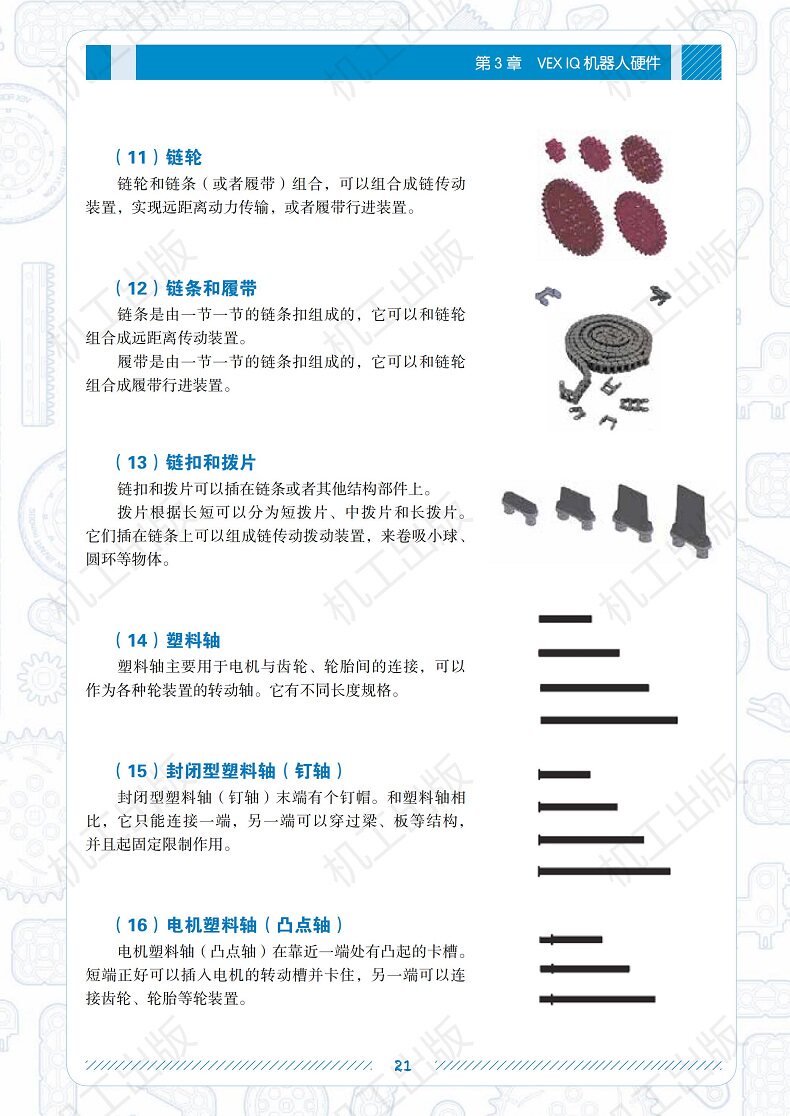 第 3 章　VEX IQ 机器人硬件

（11）链轮

链轮和链条（或者履带）组合，可以组合成链传动装置，实现远距离动力传输，或者履带行进装置。

（12）链条和履带

链条是由一节一节的链条扣组成的，它可以和链轮组合成远距离传动装置。

履带是由一节一节的链条扣组成的，它可以和链轮组合成履带行进装置。

（13）链扣和拨片

链扣和拨片可以插在链条或者其他结构部件上。

拨片根据长短可以分为短拨片、中拨片和长拨片。它们插在链条上可以组成链传动拨动装置，来卷吸小球、圆环等物体。

（14）塑料轴

塑料轴主要用于电机与齿轮、轮胎间的连接，可以作为各种轮装置的转动轴。它有不同长度规格。

（15）封闭型塑料轴（钉轴）

封闭型塑料轴（钉轴）末端有个钉帽。和塑料轴相比，它只能连接一端，另一端可以穿过梁、板等结构，并且起固定限制作用。

（16）电机塑料轴（凸点轴）

电机塑料轴（凸点轴）在靠近一端处有凸起的卡槽。短端正好可以插入电机的转动槽并卡住，另一端可以连接齿轮、轮胎等轮装置。

21

机工出版